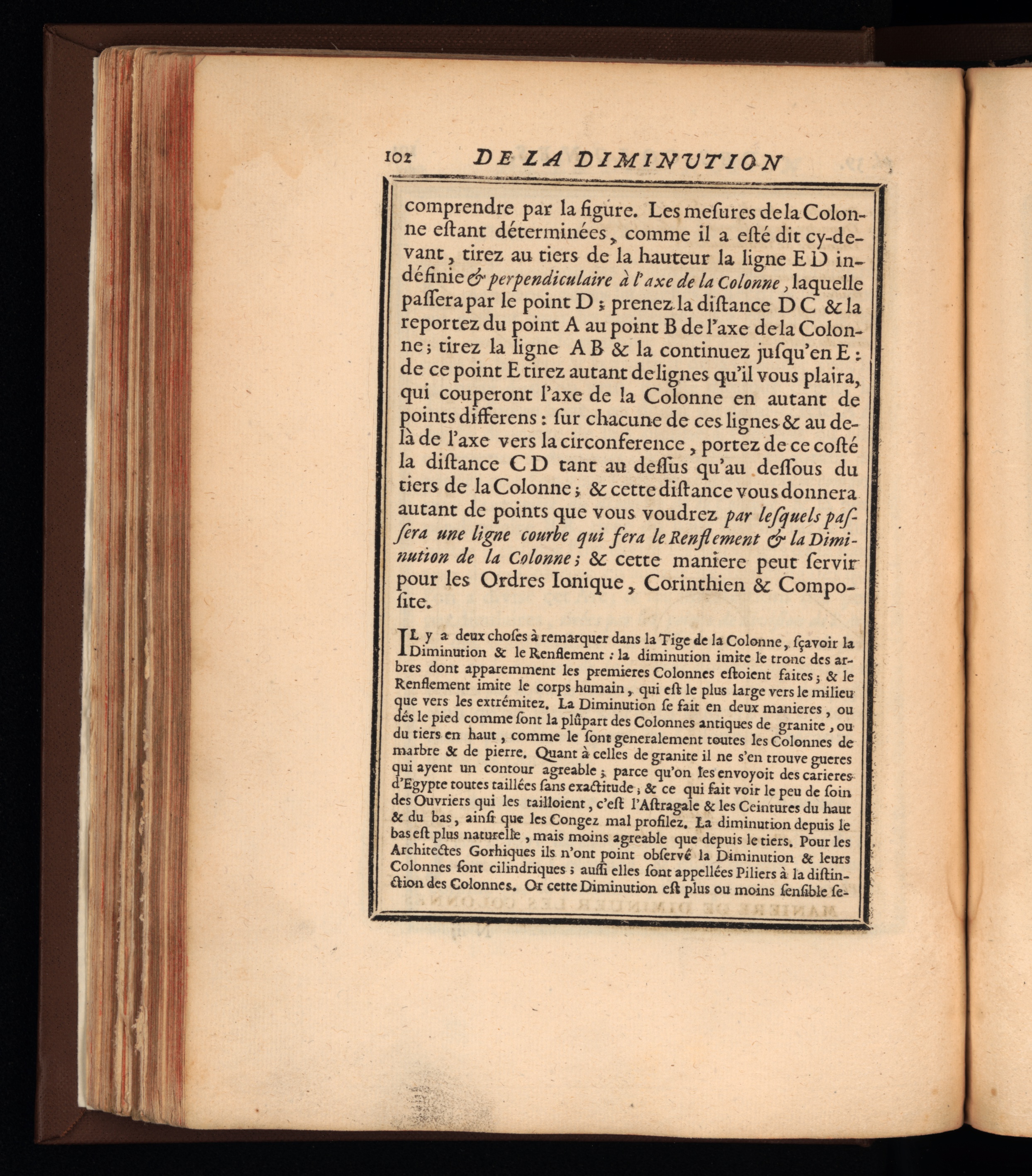 102 DE LA DIMINUTION

comprendre par la figure. Les mesures de la Colonne estant déterminées, comme il a esté dit cy-devant, tirez au tiers de la hauteur la ligne E D indéfinie & perpendiculaire à l'axe de la Colonne, laquelle passera par le point D; prenez la distance D C & la reportez du point A au point B de l'axe de la Colonne; tirez la ligne A B & la continuez jusqu'en E: de ce point E tirez autant de lignes qu'il vous plaira, qui couperont l'axe de la Colonne en autant de points differens: sur chacune de ces lignes & au delà de l'axe vers la circonference, portez de ce costé la distance C D tant au dessus qu'au dessous du tiers de la Colonne; & cette distance vous donnera autant de points que vous voudrez par lesquels passera une ligne courbe qui fera le Renflement & la Diminution de la Colonne; & cette maniere peut servir pour les Ordres Ionique, Corinthien & Composite.

IL y a deux choses à remarquer dans la Tige de la Colonne, sçavoir la Diminution & le Renflement: la diminution imite le tronc des arbres dont apparemment les premieres Colonnes estoient faites; & le Renflement imite le corps humain, qui est le plus large vers le milieu que vers les extrémitez. La Diminution se fait en deux manieres, ou dés le pied comme sont la plûpart des Colonnes antiques de granite, ou du tiers en haut, comme le sont generalement toutes les Colonnes de marbre & de pierre. Quant à celles de granite il ne s'en trouve gueres qui ayent un contour agreable; parce qu'on les envoyoit des carieres d'Egypte toutes taillées sans exactitude; & ce qui fait voir le peu de soin des Ouvriers qui les tailloient, c'est l'Astragale & les Ceintures du haut & du bas, ainsi que les Congez mal profilez. La diminution depuis le bas est plus naturelle, mais moins agreable que depuis le tiers. Pour les Architectes Gothiques ils n'ont point observé la Diminution & leurs Colonnes sont cilindriques; aussi elles sont appellées Piliers à la distinction des Colonnes. Or cette Diminution est plus ou moins sensible se-